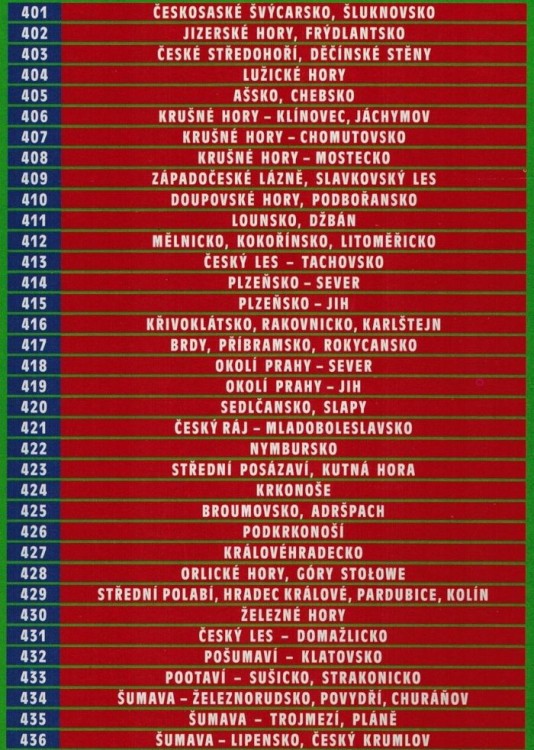 | 401 | ČESKOSASKÉ ŠVÝCARSKO, ŠLUKNOVSKO |
|---|---|
| 402 | JIZERSKÉ HORY, FRÝDLANTSKO |
| 403 | ČESKÉ STŘEDOHOŘÍ, DĚČÍNSKÉ STĚNY |
| 404 | LUŽICKÉ HORY |
| 405 | AŠSKO, CHEBSKO |
| 406 | KRUŠNÉ HORY – KLÍNOVEC, JÁCHYMOV |
| 407 | KRUŠNÉ HORY – CHOMUTOVSKO |
| 408 | KRUŠNÉ HORY – MOSTECKO |
| 409 | ZÁPADOČESKÉ LÁZNĚ, SLAVKOVSKÝ LES |
| 410 | DOUPOVSKÉ HORY, PODBOŘANSKO |
| 411 | LOUNSKO, DŽBÁN |
| 412 | MĚLNICKO, KOKOŘÍNSKO, LITOMĚŘICKO |
| 413 | ČESKÝ LES – TACHOVSKO |
| 414 | PLZEŇSKO – SEVER |
| 415 | PLZEŇSKO – JIH |
| 416 | KŘIVOKLÁTSKO, RAKOVNICKO, KARLŠTEJN |
| 417 | BRDY, PŘÍBRAMSKO, ROKYCANSKO |
| 418 | OKOLÍ PRAHY – SEVER |
| 419 | OKOLÍ PRAHY – JIH |
| 420 | SEDLČANSKO, SLAPY |
| 421 | ČESKÝ RÁJ – MLADOBOLESLAVSKO |
| 422 | NYMBURSKO |
| 423 | STŘEDNÍ POSÁZAVÍ, KUTNÁ HORA |
| 424 | KRKONOŠE |
| 425 | BROUMOVSKO, ADRŠPACH |
| 426 | PODKRKONOŠÍ |
| 427 | KRÁLOVÉHRADECKO |
| 428 | ORLICKÉ HORY, GÓRY STOŁOWE |
| 429 | STŘEDNÍ POLABÍ, HRADEC KRÁLOVÉ, PARDUBICE, KOLÍN |
| 430 | ŽELEZNÉ HORY |
| 431 | ČESKÝ LES – DOMAŽLICKO |
| 432 | POŠUMAVÍ – KLATOVSKO |
| 433 | POOTAVÍ – SUŠICKO, STRAKONICKO |
| 434 | ŠUMAVA – ŽELEZNORUDSKO, POVYDŘÍ, CHURÁŇOV |
| 435 | ŠUMAVA – TROJMEZÍ, PLÁNĚ |
| 436 | ŠUMAVA – LIPENSKO, ČESKÝ KRUMLOV |